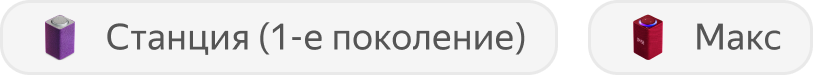 Станция (1-е поколение)

Макс